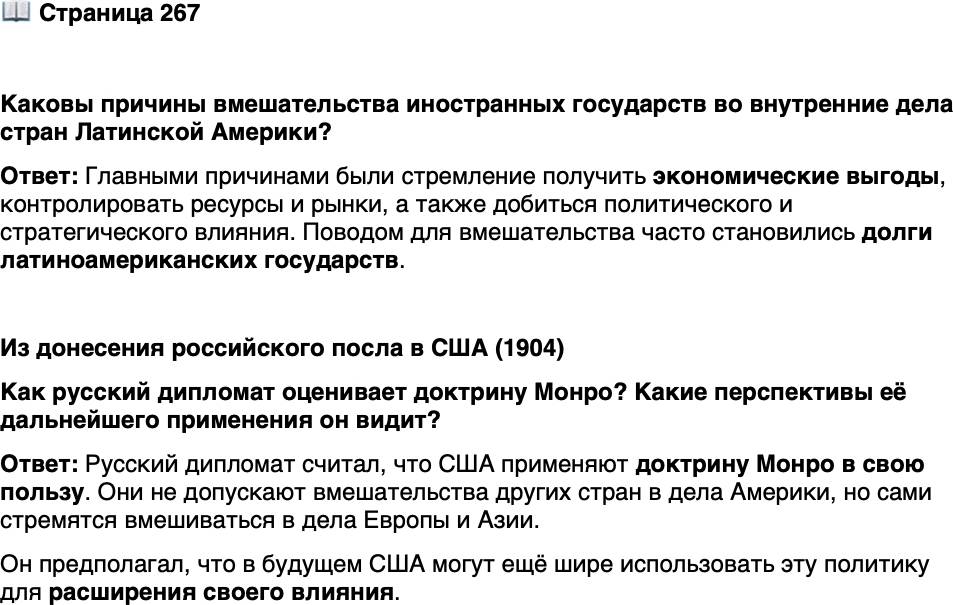 Страница 267

Каковы причины вмешательства иностранных государств во внутренние дела стран Латинской Америки?

Ответ: Главными причинами были стремление получить экономические выгоды, контролировать ресурсы и рынки, а также добиться политического и стратегического влияния. Поводом для вмешательства часто становились долги латиноамериканских государств.

Из донесения российского посла в США (1904)

Как русский дипломат оценивает доктрину Монро? Какие перспективы её дальнейшего применения он видит?

Ответ: Русский дипломат считал, что США применяют доктрину Монро в свою пользу. Они не допускают вмешательства других стран в дела Америки, но сами стремятся вмешиваться в дела Европы и Азии.

Он предполагал, что в будущем США могут ещё шире использовать эту политику для расширения своего влияния.